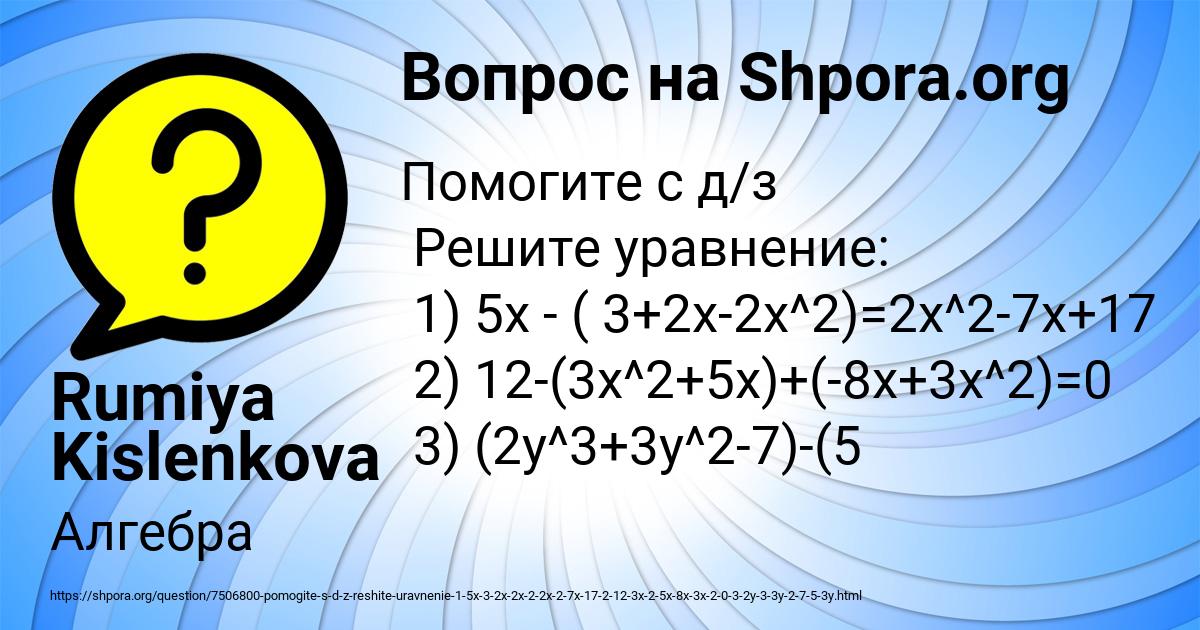 Вопрос на Shpora.org

Помогите с д/з
Решите уравнение:
1) 5x - ( 3+2x-2x^2)=2x^2-7x+17
2) 12-(3x^2+5x)+(-8x+3x^2)=0
3) (2y^3+3y^2-7)-(5

Rumiya Kislenkova

Алгебра

https://shpora.org/question/7506800-pomogite-s-d-z-reshite-uravnenie-1-5x-3-2x-2x-2-2x-2-7x-17-2-12-3x-2-5x-8x-3x-2-0-3-2y-3-3y-2-7-5-3y.html